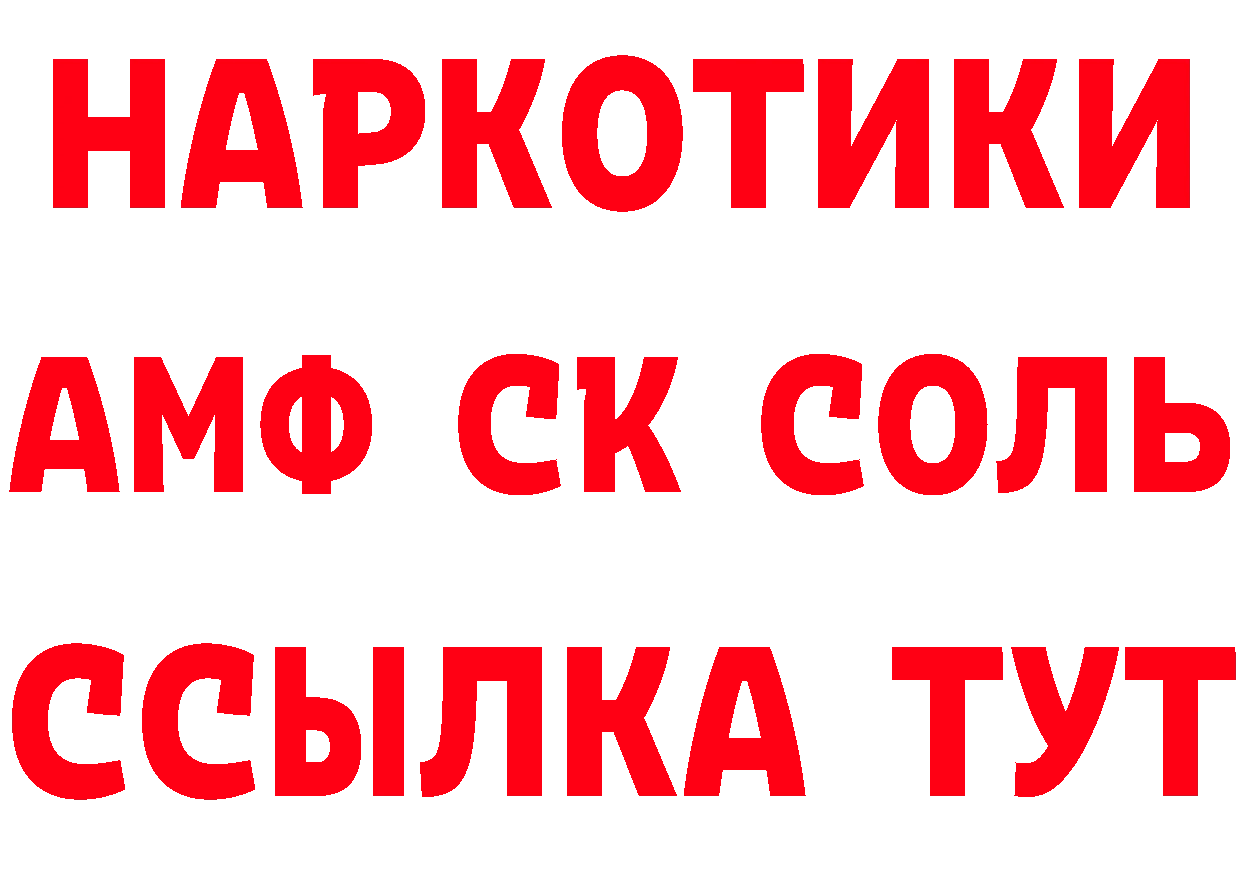 НАРКОТИКИ

АМФ СК СОЛЬ

ССЫЛКА ТУТ